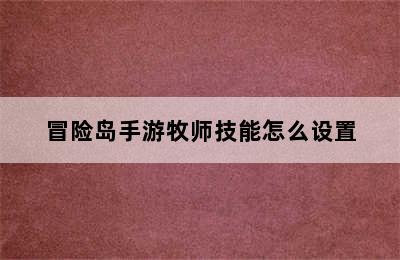 冒险岛手游牧师技能怎么设置